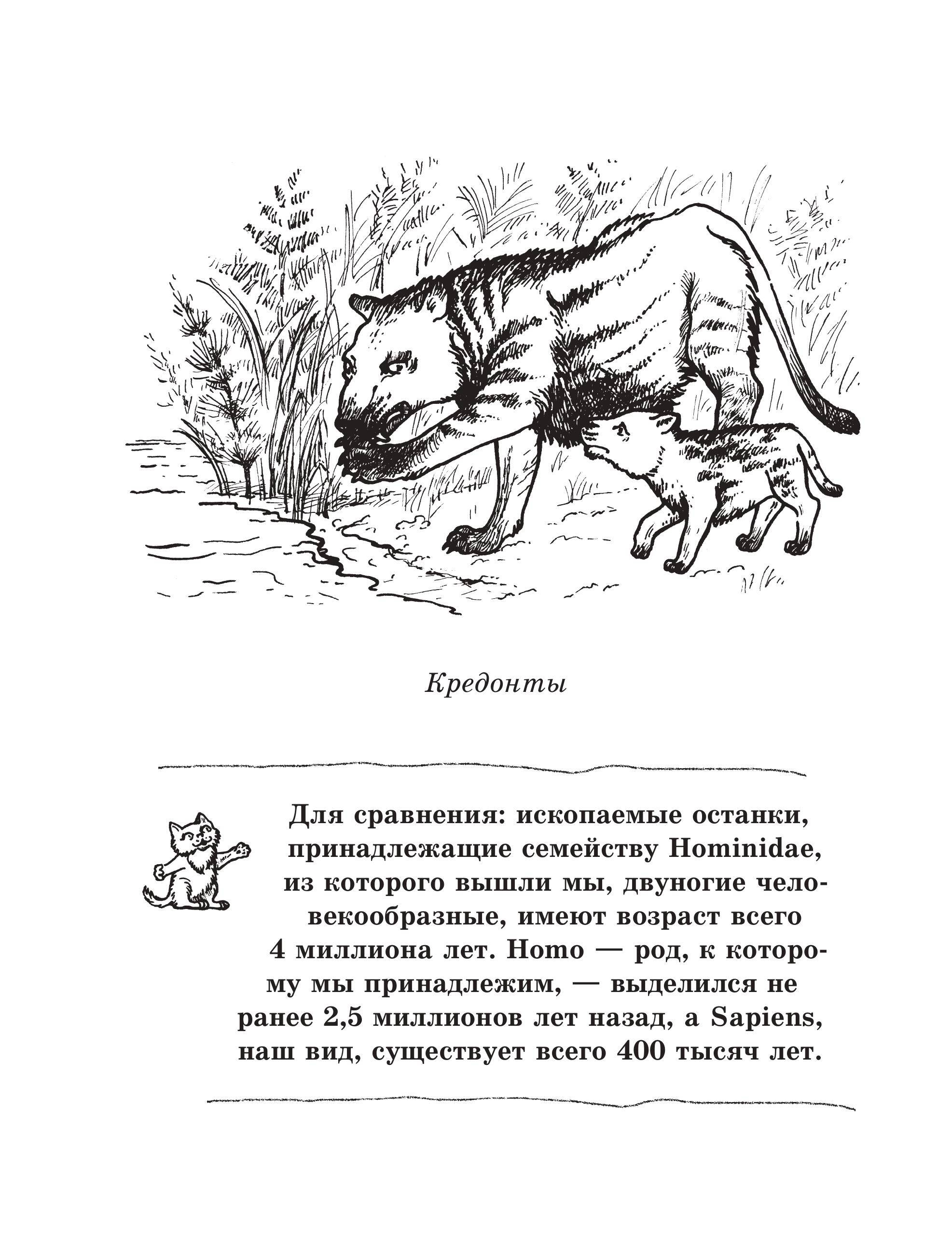 Кредонты

Для сравнения: ископаемые останки, принадлежащие семейству Hominidae, из которого вышли мы, двуногие человекообразные, имеют возраст всего 4 миллиона лет. Homo — род, к которому мы принадлежим, — выделился не ранее 2,5 миллионов лет назад, а Sapiens, наш вид, существует всего 400 тысяч лет.